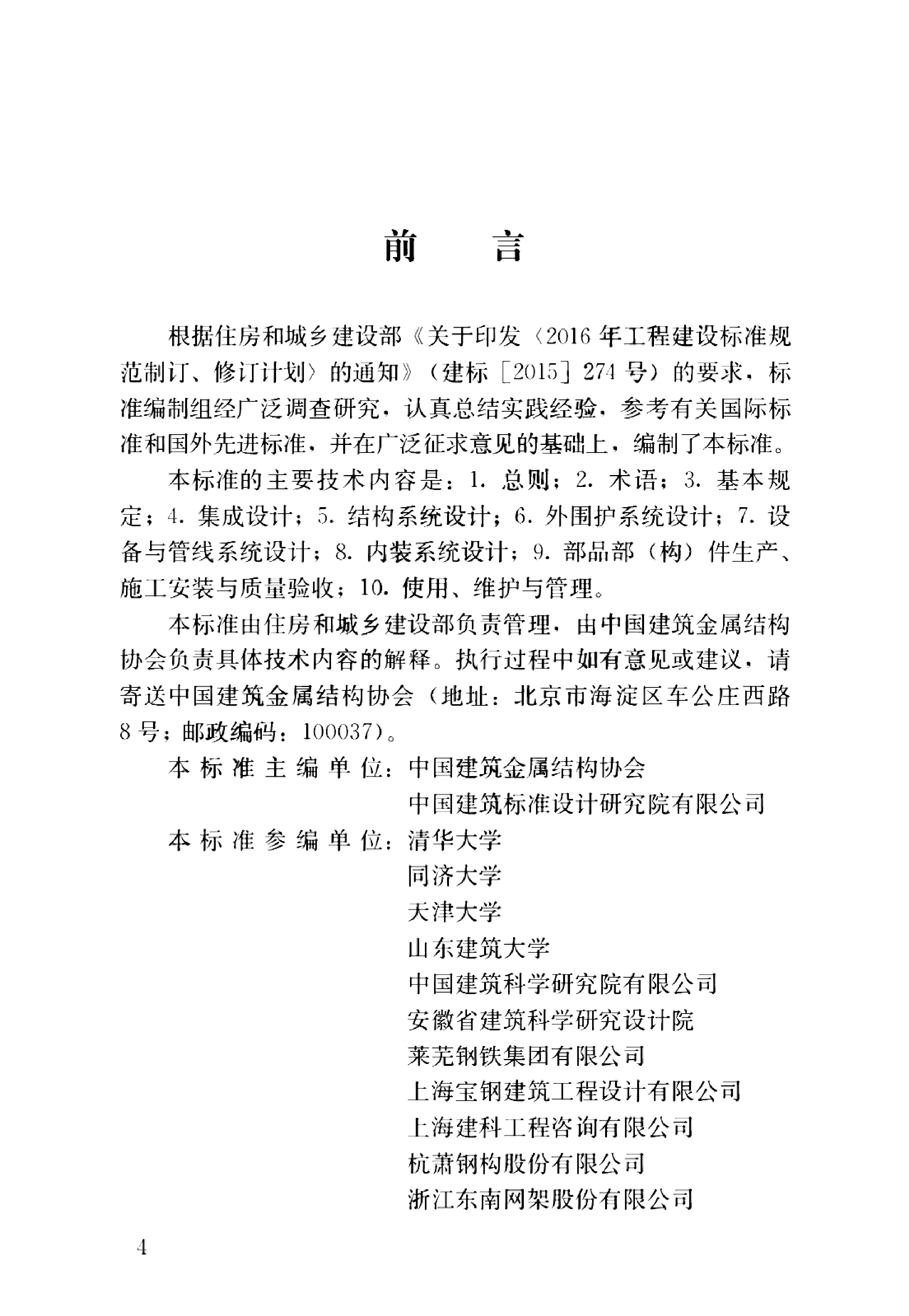 前　言

根据住房和城乡建设部《关于印发〈2016年工程建设标准规范制订、修订计划〉的通知》（建标［2015］274号）的要求，标准编制组经广泛调查研究，认真总结实践经验，参考有关国际标准和国外先进标准，并在广泛征求意见的基础上，编制了本标准。

本标准的主要技术内容是：1.总则；2.术语；3.基本规定；4.集成设计；5.结构系统设计；6.外围护系统设计；7.设备与管线系统设计；8.内装系统设计；9.部品部（构）件生产、施工安装与质量验收；10.使用、维护与管理。

本标准由住房和城乡建设部负责管理，由中国建筑金属结构协会负责具体技术内容的解释。执行过程中如有意见或建议，请寄送中国建筑金属结构协会（地址：北京市海淀区车公庄西路8号；邮政编码：100037）。

本标准主编单位：中国建筑金属结构协会
中国建筑标准设计研究院有限公司

本标准参编单位：清华大学
同济大学
天津大学
山东建筑大学
中国建筑科学研究院有限公司
安徽省建筑科学研究设计院
莱芜钢铁集团有限公司
上海宝钢建筑工程设计有限公司
上海建科工程咨询有限公司
杭萧钢构股份有限公司
浙江东南网架股份有限公司

4